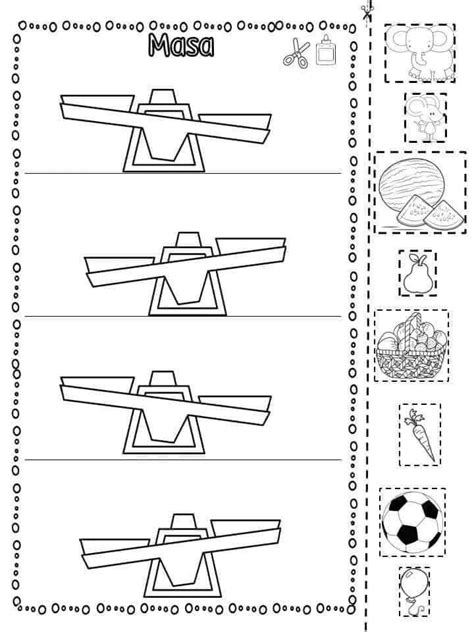 Masa